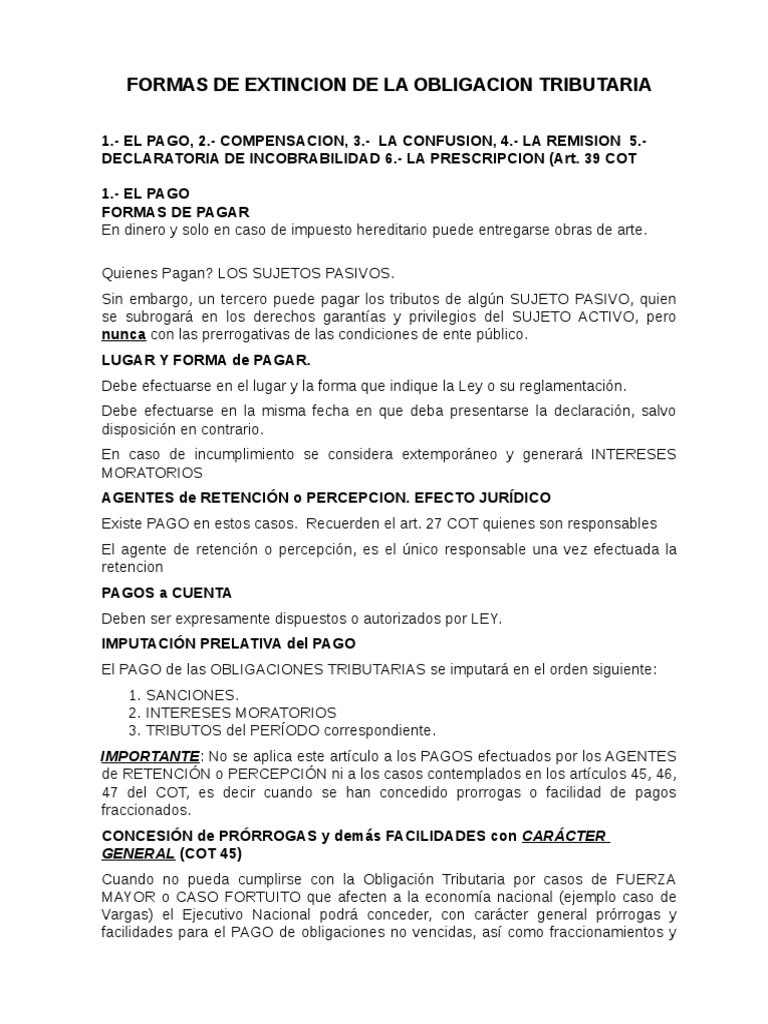 FORMAS DE EXTINCION DE LA OBLIGACION TRIBUTARIA

1.- EL PAGO, 2.- COMPENSACION, 3.- LA CONFUSION, 4.- LA REMISION 5.- DECLARATORIA DE INCOBRABILIDAD 6.- LA PRESCRIPCION (Art. 39 COT

1.- EL PAGO
FORMAS DE PAGAR
En dinero y solo en caso de impuesto hereditario puede entregarse obras de arte.

Quienes Pagan? LOS SUJETOS PASIVOS.

Sin embargo, un tercero puede pagar los tributos de algún SUJETO PASIVO, quien se subrogará en los derechos garantías y privilegios del SUJETO ACTIVO, pero nunca con las prerrogativas de las condiciones de ente público.

LUGAR Y FORMA de PAGAR.

Debe efectuarse en el lugar y la forma que indique la Ley o su reglamentación.

Debe efectuarse en la misma fecha en que deba presentarse la declaración, salvo disposición en contrario.

En caso de incumplimiento se considera extemporáneo y generará INTERESES MORATORIOS

AGENTES de RETENCIÓN o PERCEPCION. EFECTO JURÍDICO

Existe PAGO en estos casos. Recuerden el art. 27 COT quienes son responsables

El agente de retención o percepción, es el único responsable una vez efectuada la retencion

PAGOS a CUENTA

Deben ser expresamente dispuestos o autorizados por LEY.

IMPUTACIÓN PRELATIVA del PAGO

El PAGO de las OBLIGACIONES TRIBUTARIAS se imputará en el orden siguiente:

1. SANCIONES.
2. INTERESES MORATORIOS
3. TRIBUTOS del PERÍODO correspondiente.

IMPORTANTE: No se aplica este artículo a los PAGOS efectuados por los AGENTES de RETENCIÓN o PERCEPCIÓN ni a los casos contemplados en los artículos 45, 46, 47 del COT, es decir cuando se han concedido prorrogas o facilidad de pagos fraccionados.

CONCESIÓN de PRÓRROGAS y demás FACILIDADES con CARÁCTER GENERAL (COT 45)

Cuando no pueda cumplirse con la Obligación Tributaria por casos de FUERZA MAYOR o CASO FORTUITO que afecten a la economía nacional (ejemplo caso de Vargas) el Ejecutivo Nacional podrá conceder, con carácter general prórrogas y facilidades para el PAGO de obligaciones no vencidas, así como fraccionamientos y